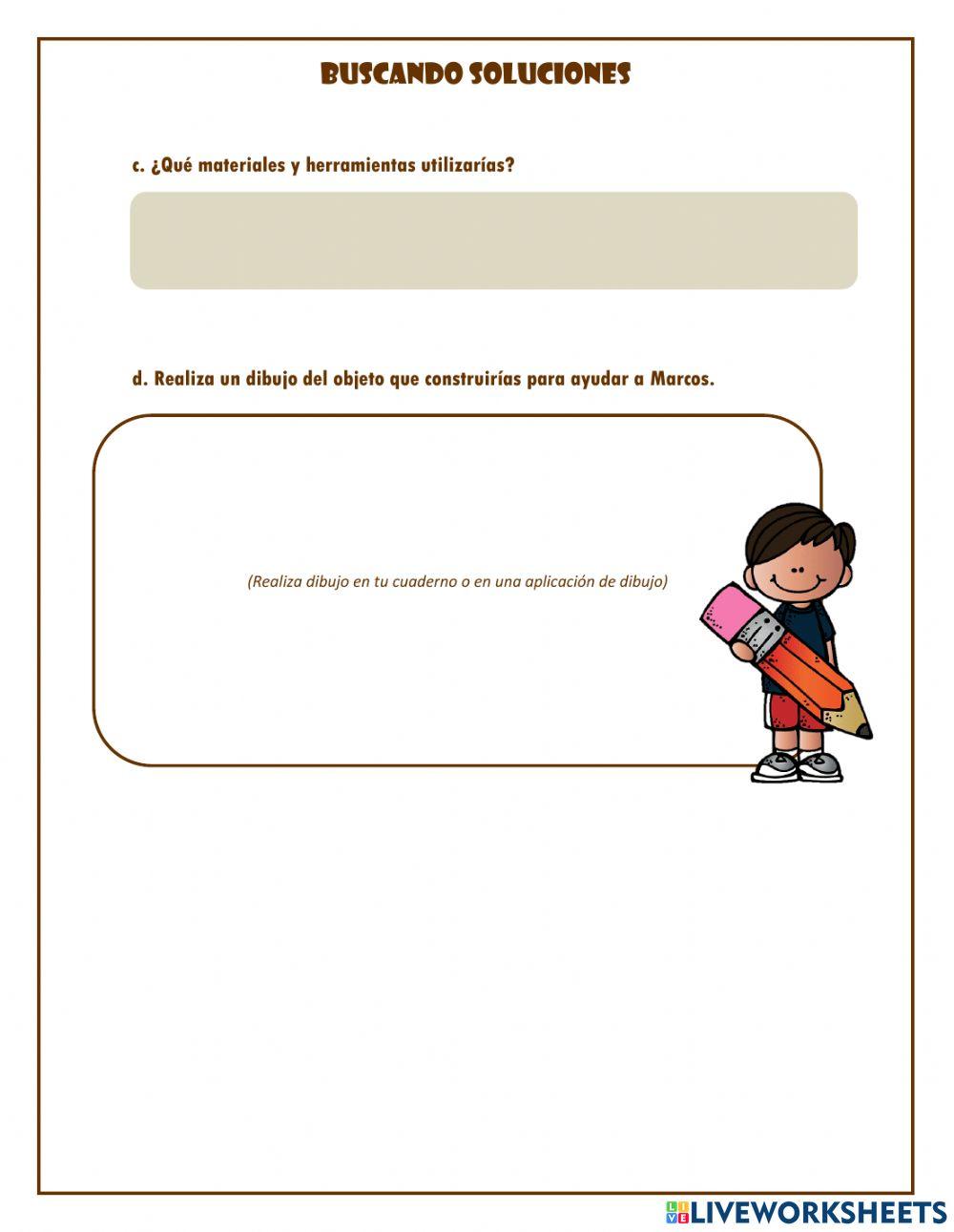 BUSCANDO SOLUCIONES

c. ¿Qué materiales y herramientas utilizarías?

d. Realiza un dibujo del objeto que construirías para ayudar a Marcos.

(Realiza dibujo en tu cuaderno o en una aplicación de dibujo)

LIVEWORKSHEETS